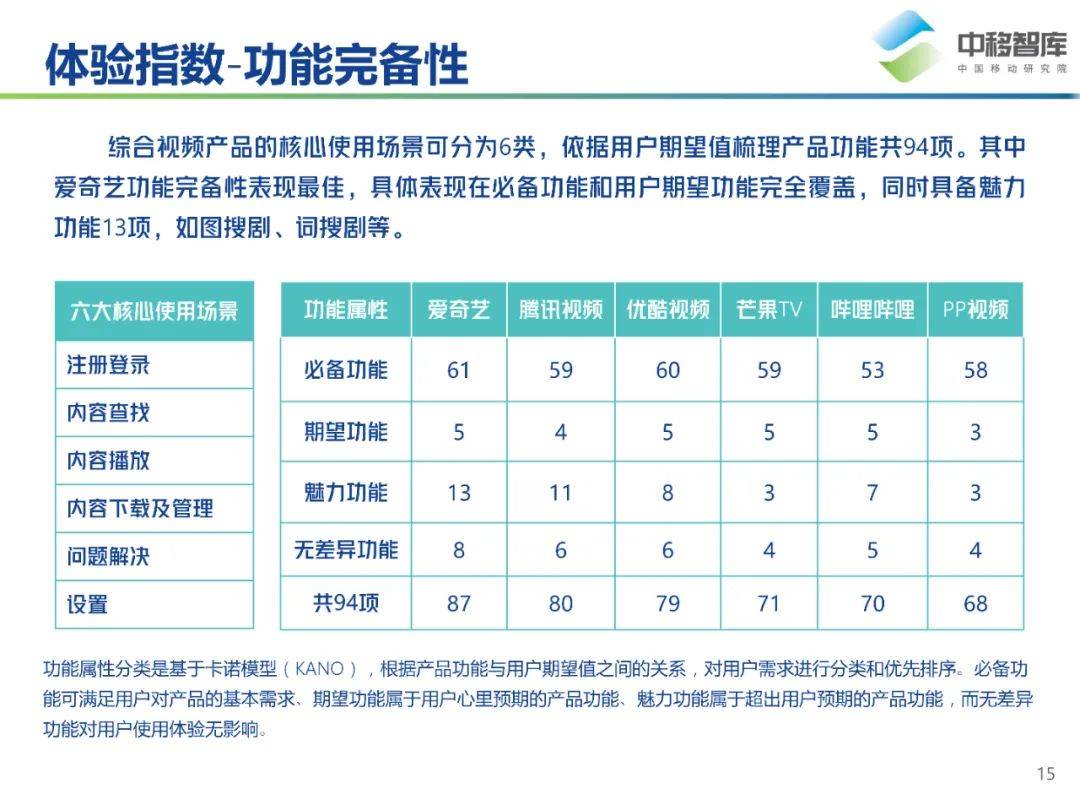 体验指数-功能完备性

中移智库
中国移动研究院

综合视频产品的核心使用场景可分为6类，依据用户期望值梳理产品功能共94项。其中爱奇艺功能完备性表现最佳，具体表现在必备功能和用户期望功能完全覆盖，同时具备魅力功能13项，如图搜剧、词搜剧等。

| 六大核心使用场景 |
|---|
| 注册登录 |
| 内容查找 |
| 内容播放 |
| 内容下载及管理 |
| 问题解决 |
| 设置 |

| 功能属性 | 爱奇艺 | 腾讯视频 | 优酷视频 | 芒果TV | 哔哩哔哩 | PP视频 |
|---|---|---|---|---|---|---|
| 必备功能 | 61 | 59 | 60 | 59 | 53 | 58 |
| 期望功能 | 5 | 4 | 5 | 5 | 5 | 3 |
| 魅力功能 | 13 | 11 | 8 | 3 | 7 | 3 |
| 无差异功能 | 8 | 6 | 6 | 4 | 5 | 4 |
| 共94项 | 87 | 80 | 79 | 71 | 70 | 68 |

功能属性分类是基于卡诺模型（KANO），根据产品功能与用户期望值之间的关系，对用户需求进行分类和优先排序。必备功能可满足用户对产品的基本需求、期望功能属于用户心里预期的产品功能、魅力功能属于超出用户预期的产品功能，而无差异功能对用户使用体验无影响。

15